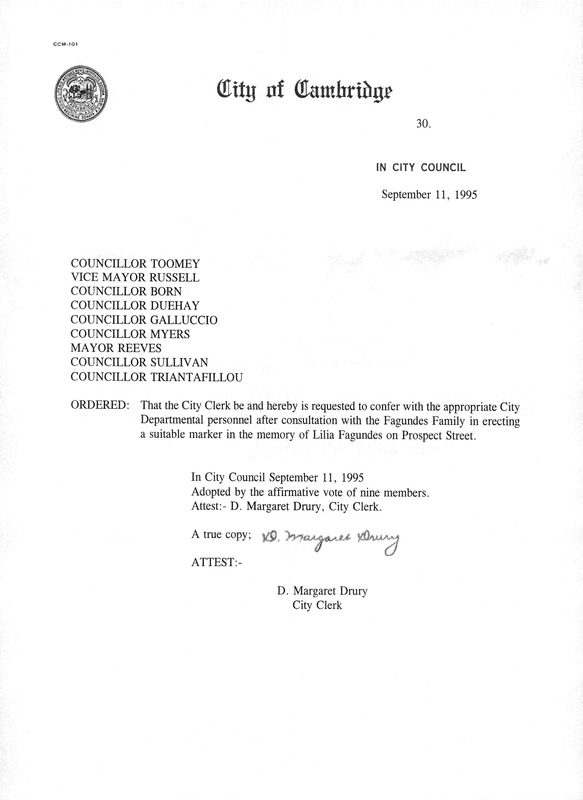 CCM-101

City of Cambridge

30.

IN CITY COUNCIL

September 11, 1995

COUNCILLOR TOOMEY
VICE MAYOR RUSSELL
COUNCILLOR BORN
COUNCILLOR DUEHAY
COUNCILLOR GALLUCCIO
COUNCILLOR MYERS
MAYOR REEVES
COUNCILLOR SULLIVAN
COUNCILLOR TRIANTAFILLOU

ORDERED: That the City Clerk be and hereby is requested to confer with the appropriate City Departmental personnel after consultation with the Fagundes Family in erecting a suitable marker in the memory of Lilia Fagundes on Prospect Street.

In City Council September 11, 1995
Adopted by the affirmative vote of nine members.
Attest:- D. Margaret Drury, City Clerk.

A true copy; D. Margaret Drury

ATTEST:-

D. Margaret Drury
City Clerk